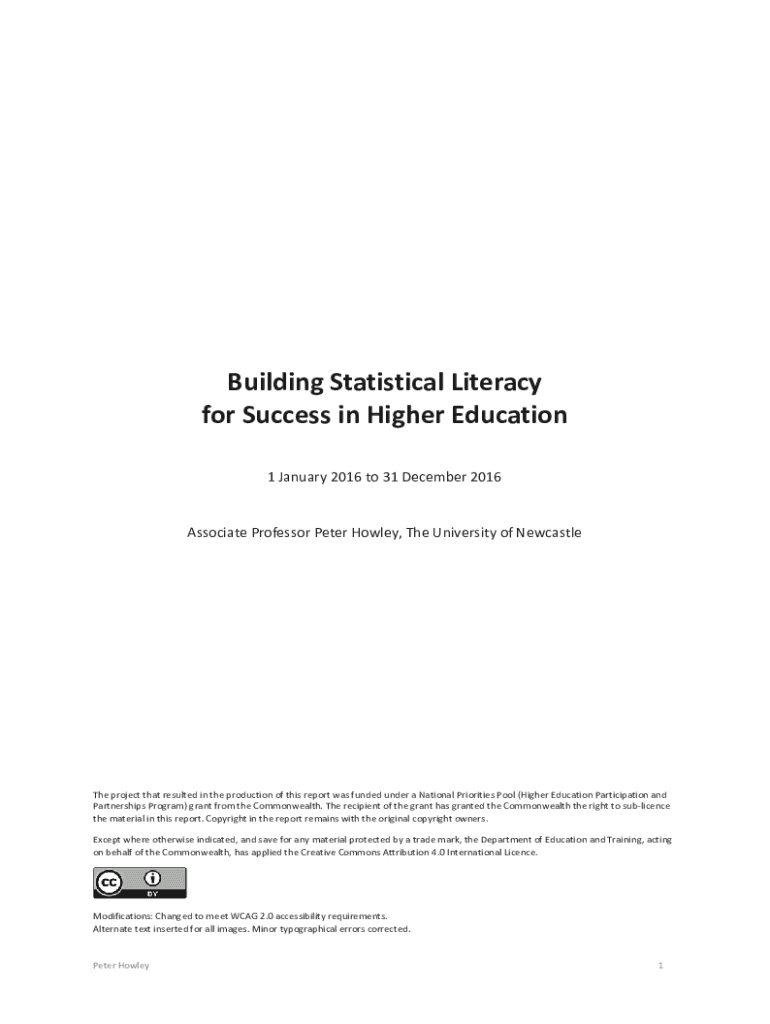 Building Statistical Literacy
for Success in Higher Education

1 January 2016 to 31 December 2016

Associate Professor Peter Howley, The University of Newcastle

The project that resulted in the production of this report was funded under a National Priorities Pool (Higher Education Participation and Partnerships Program) grant from the Commonwealth. The recipient of the grant has granted the Commonwealth the right to sub-licence the material in this report. Copyright in the report remains with the original copyright owners.

Except where otherwise indicated, and save for any material protected by a trade mark, the Department of Education and Training, acting on behalf of the Commonwealth, has applied the Creative Commons Attribution 4.0 International Licence.

cc BY

Modifications: Changed to meet WCAG 2.0 accessibility requirements.
Alternate text inserted for all images. Minor typographical errors corrected.

Peter Howley

1